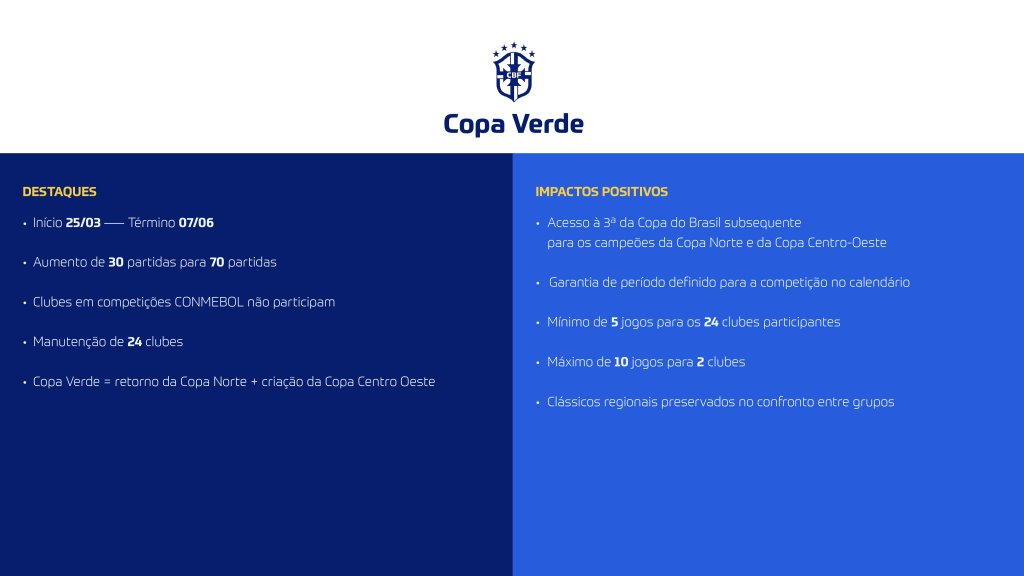 CBF

Copa Verde

DESTAQUES

• Início 25/03 —— Término 07/06

• Aumento de 30 partidas para 70 partidas

• Clubes em competições CONMEBOL não participam

• Manutenção de 24 clubes

• Copa Verde = retorno da Copa Norte + criação da Copa Centro Oeste

IMPACTOS POSITIVOS

• Acesso à 3ª da Copa do Brasil subsequente para os campeões da Copa Norte e da Copa Centro-Oeste

• Garantia de período definido para a competição no calendário

• Mínimo de 5 jogos para os 24 clubes participantes

• Máximo de 10 jogos para 2 clubes

• Clássicos regionais preservados no confronto entre grupos